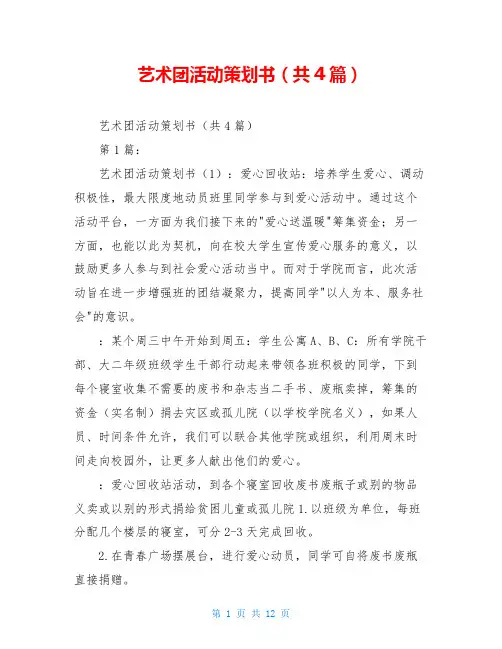 艺术团活动策划书（共4篇）

艺术团活动策划书（共4篇）

第1篇：

艺术团活动策划书（1）：爱心回收站：培养学生爱心、调动积极性，最大限度地动员班里同学参与到爱心活动中。通过这个活动平台，一方面为我们接下来的"爱心送温暖"筹集资金；另一方面，也能以此为契机，向在校大学生宣传爱心服务的意义，以鼓励更多人参与到社会爱心活动当中。而对于学院而言，此次活动旨在进一步增强班的团结凝聚力，提高同学"以人为本、服务社会"的意识。

：某个周三中午开始到周五：学生公寓A、B、C：所有学院干部、大二年级班级学生干部行动起来带领各班积极的同学，下到每个寝室收集不需要的废书和杂志当二手书、废瓶卖掉，筹集的资金（实名制）捐去灾区或孤儿院（以学校学院名义），如果人员、时间条件允许，我们可以联合其他学院或组织，利用周末时间走向校园外，让更多人献出他们的爱心。

：爱心回收站活动，到各个寝室回收废书废瓶子或别的物品义卖或以别的形式捐给贫困儿童或孤儿院1.以班级为单位，每班分配几个楼层的寝室，可分2-3天完成回收。

2.在青春广场摆展台，进行爱心动员，同学可自将废书废瓶直接捐赠。

第 1 页 共 12 页